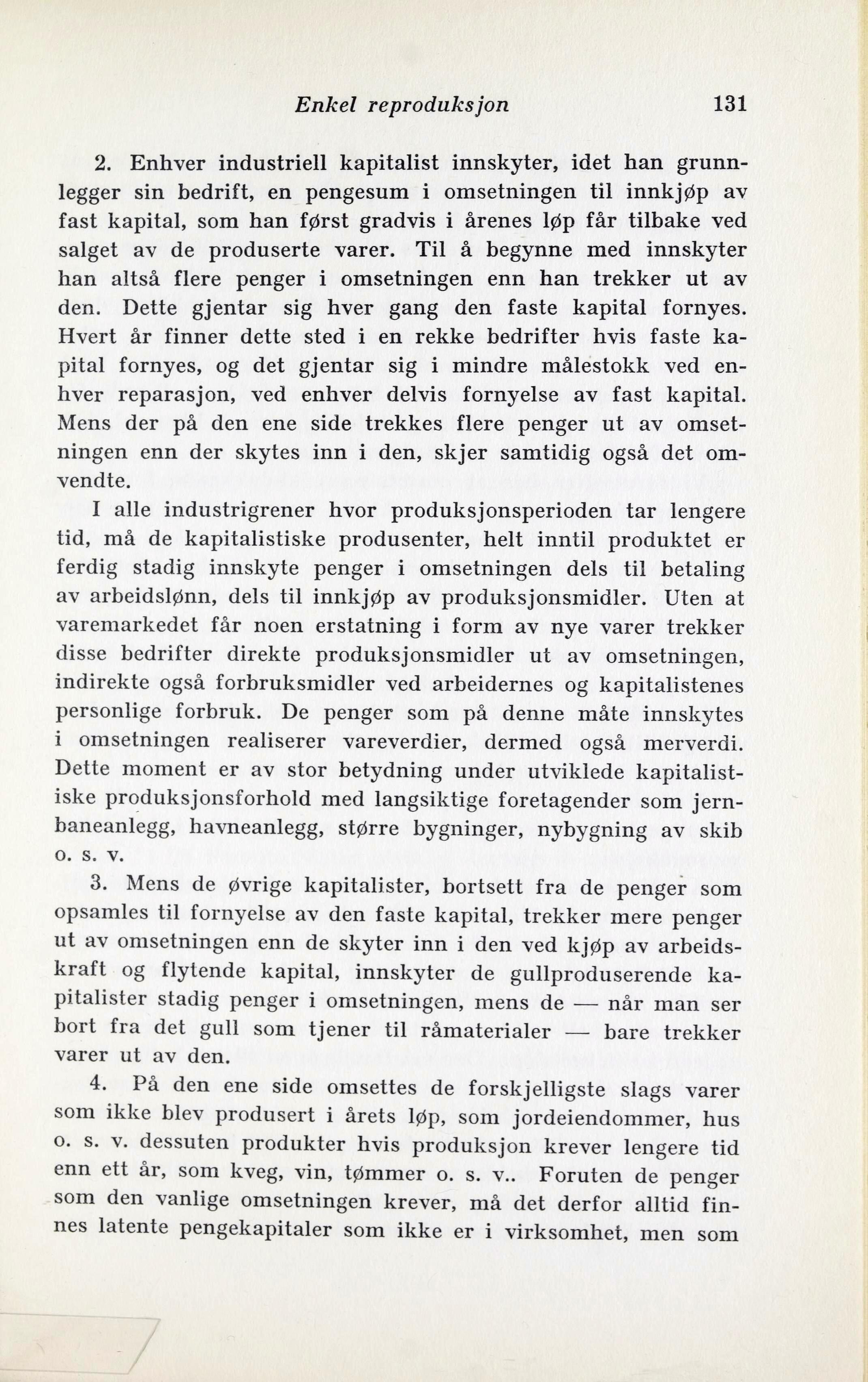 Enkel reproduksjon 131

2. Enhver industriell kapitalist innskyter, idet han grunnlegger sin bedrift, en pengesum i omsetningen til innkjøp av fast kapital, som han først gradvis i årenes løp får tilbake ved salget av de produserte varer. Til å begynne med innskyter han altså flere penger i omsetningen enn han trekker ut av den. Dette gjentar sig hver gang den faste kapital fornyes. Hvert år finner dette sted i en rekke bedrifter hvis faste kapital fornyes, og det gjentar sig i mindre målestokk ved enhver reparasjon, ved enhver delvis fornyelse av fast kapital. Mens der på den ene side trekkes flere penger ut av omsetningen enn der skytes inn i den, skjer samtidig også det omvendte.

I alle industrigrener hvor produksjonsperioden tar lengere tid, må de kapitalistiske produsenter, helt inntil produktet er ferdig stadig innskyte penger i omsetningen dels til betaling av arbeidslønn, dels til innkjøp av produksjonsmidler. Uten at varemarkedet får noen erstatning i form av nye varer trekker disse bedrifter direkte produksjonsmidler ut av omsetningen, indirekte også forbruksmidler ved arbeidernes og kapitalistenes personlige forbruk. De penger som på denne måte innskytes i omsetningen realiserer vareverdier, dermed også merverdi. Dette moment er av stor betydning under utviklede kapitalistiske produksjonsforhold med langsiktige foretagender som jernbaneanlegg, havneanlegg, større bygninger, nybygning av skib o. s. v.

3. Mens de øvrige kapitalister, bortsett fra de penger som opsamles til fornyelse av den faste kapital, trekker mere penger ut av omsetningen enn de skyter inn i den ved kjøp av arbeidskraft og flytende kapital, innskyter de gullproduserende kapitalister stadig penger i omsetningen, mens de — når man ser bort fra det gull som tjener til råmaterialer — bare trekker varer ut av den.

4. På den ene side omsettes de forskjelligste slags varer som ikke blev produsert i årets løp, som jordeiendommer, hus o. s. v. dessuten produkter hvis produksjon krever lengere tid enn ett år, som kveg, vin, tømmer o. s. v.. Foruten de penger som den vanlige omsetningen krever, må det derfor alltid finnes latente pengekapitaler som ikke er i virksomhet, men som